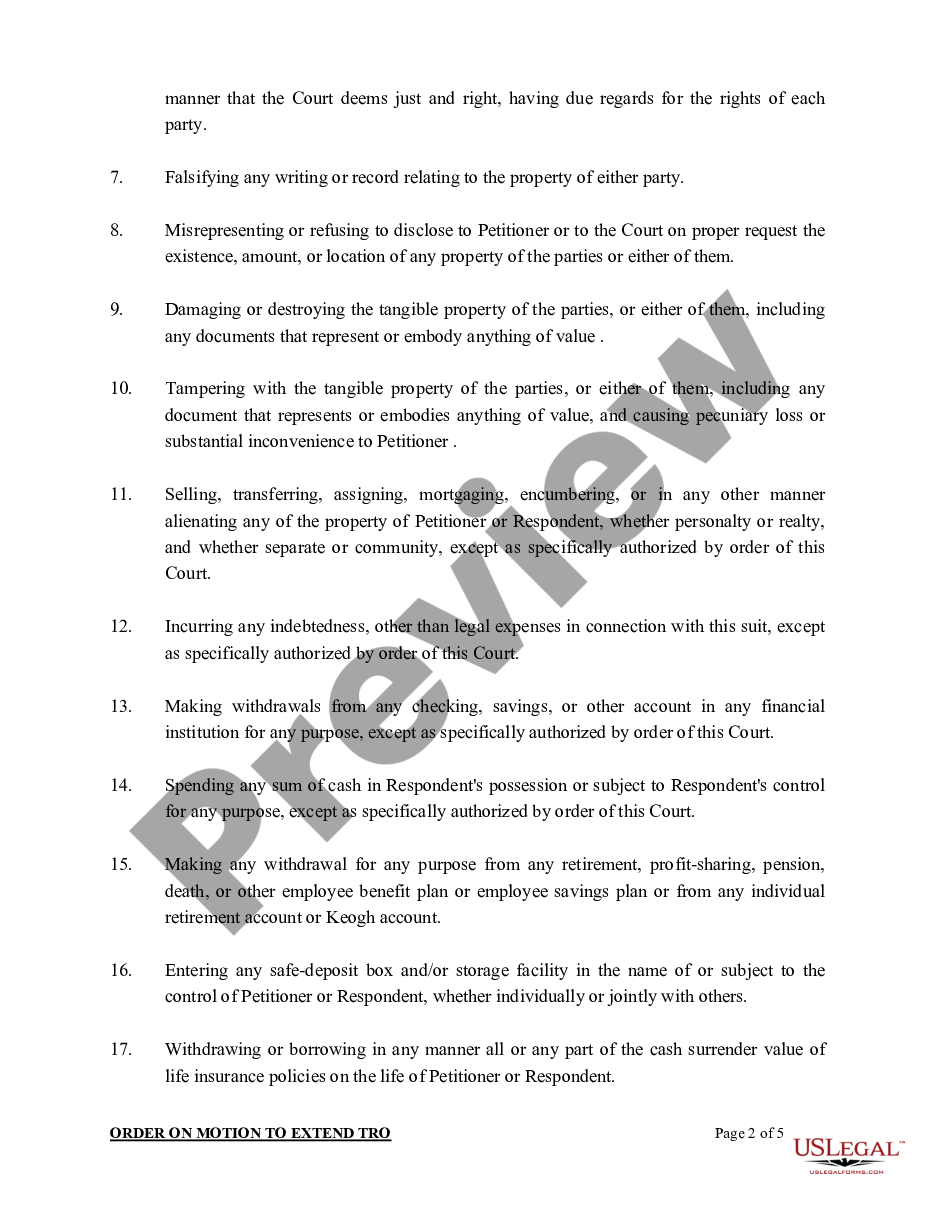 manner that the Court deems just and right, having due regards for the rights of each party.

7. Falsifying any writing or record relating to the property of either party.

8. Misrepresenting or refusing to disclose to Petitioner or to the Court on proper request the existence, amount, or location of any property of the parties or either of them.

9. Damaging or destroying the tangible property of the parties, or either of them, including any documents that represent or embody anything of value .

10. Tampering with the tangible property of the parties, or either of them, including any document that represents or embodies anything of value, and causing pecuniary loss or substantial inconvenience to Petitioner .

11. Selling, transferring, assigning, mortgaging, encumbering, or in any other manner alienating any of the property of Petitioner or Respondent, whether personalty or realty, and whether separate or community, except as specifically authorized by order of this Court.

12. Incurring any indebtedness, other than legal expenses in connection with this suit, except as specifically authorized by order of this Court.

13. Making withdrawals from any checking, savings, or other account in any financial institution for any purpose, except as specifically authorized by order of this Court.

14. Spending any sum of cash in Respondent's possession or subject to Respondent's control for any purpose, except as specifically authorized by order of this Court.

15. Making any withdrawal for any purpose from any retirement, profit-sharing, pension, death, or other employee benefit plan or employee savings plan or from any individual retirement account or Keogh account.

16. Entering any safe-deposit box and/or storage facility in the name of or subject to the control of Petitioner or Respondent, whether individually or jointly with others.

17. Withdrawing or borrowing in any manner all or any part of the cash surrender value of life insurance policies on the life of Petitioner or Respondent.

ORDER ON MOTION TO EXTEND TRO

Page 2 of 5

Preview

USLEGAL™
USLEGALFORMS.COM